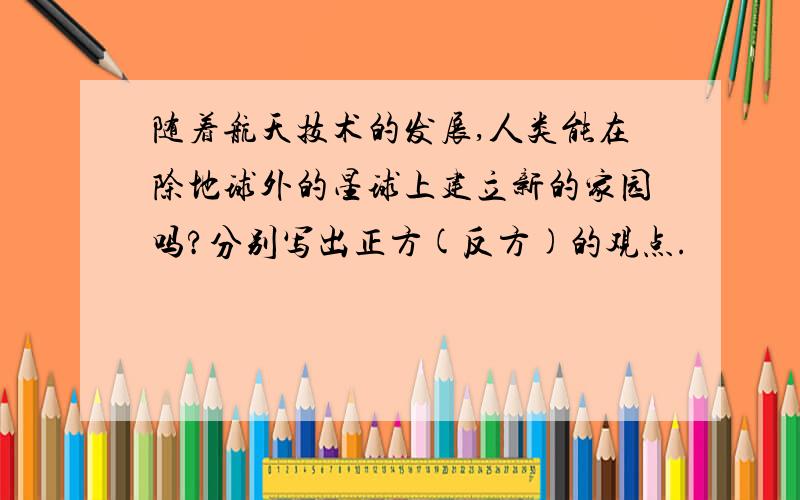 随着航天技术的发展,人类能在除地球外的星球上建立新的家园吗?分别写出正方(反方)的观点.